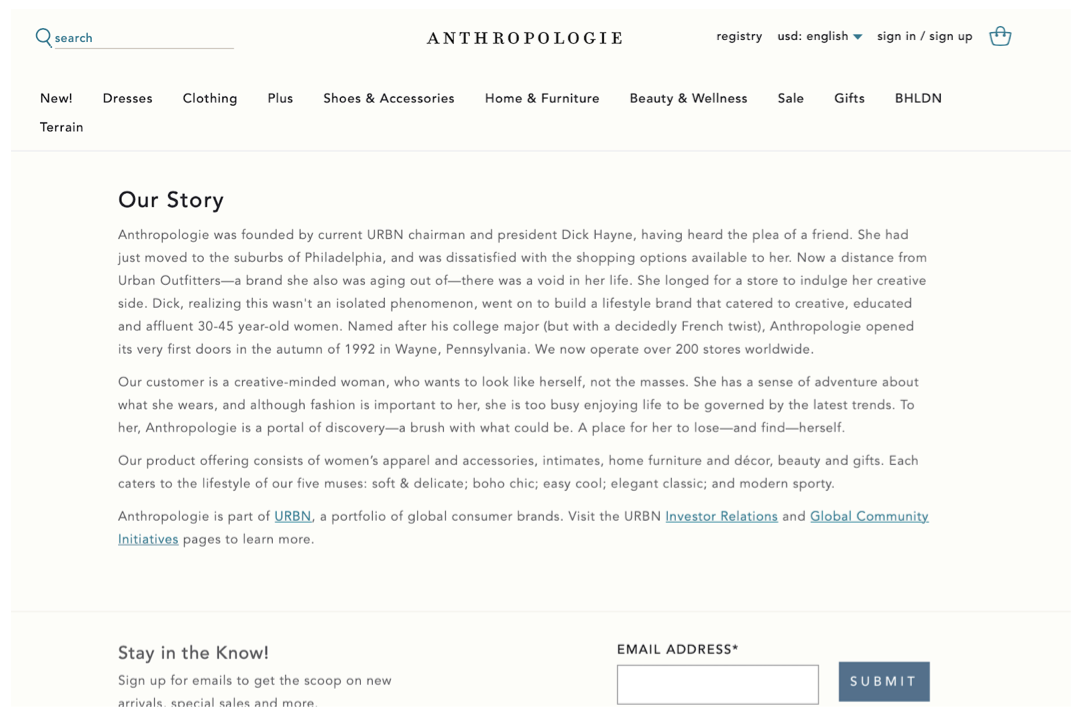 search

ANTHROPOLOGIE

registry usd: english sign in / sign up

New! Dresses Clothing Plus Shoes & Accessories Home & Furniture Beauty & Wellness Sale Gifts BHLDN Terrain

Our Story

Anthropologie was founded by current URBN chairman and president Dick Hayne, having heard the plea of a friend. She had just moved to the suburbs of Philadelphia, and was dissatisfied with the shopping options available to her. Now a distance from Urban Outfitters—a brand she also was aging out of—there was a void in her life. She longed for a store to indulge her creative side. Dick, realizing this wasn't an isolated phenomenon, went on to build a lifestyle brand that catered to creative, educated and affluent 30-45 year-old women. Named after his college major (but with a decidedly French twist), Anthropologie opened its very first doors in the autumn of 1992 in Wayne, Pennsylvania. We now operate over 200 stores worldwide.

Our customer is a creative-minded woman, who wants to look like herself, not the masses. She has a sense of adventure about what she wears, and although fashion is important to her, she is too busy enjoying life to be governed by the latest trends. To her, Anthropologie is a portal of discovery—a brush with what could be. A place for her to lose—and find—herself.

Our product offering consists of women's apparel and accessories, intimates, home furniture and décor, beauty and gifts. Each caters to the lifestyle of our five muses: soft & delicate; boho chic; easy cool; elegant classic; and modern sporty.

Anthropologie is part of URBN, a portfolio of global consumer brands. Visit the URBN Investor Relations and Global Community Initiatives pages to learn more.

Stay in the Know!

Sign up for emails to get the scoop on new arrivals, special sales and more.

EMAIL ADDRESS*

SUBMIT